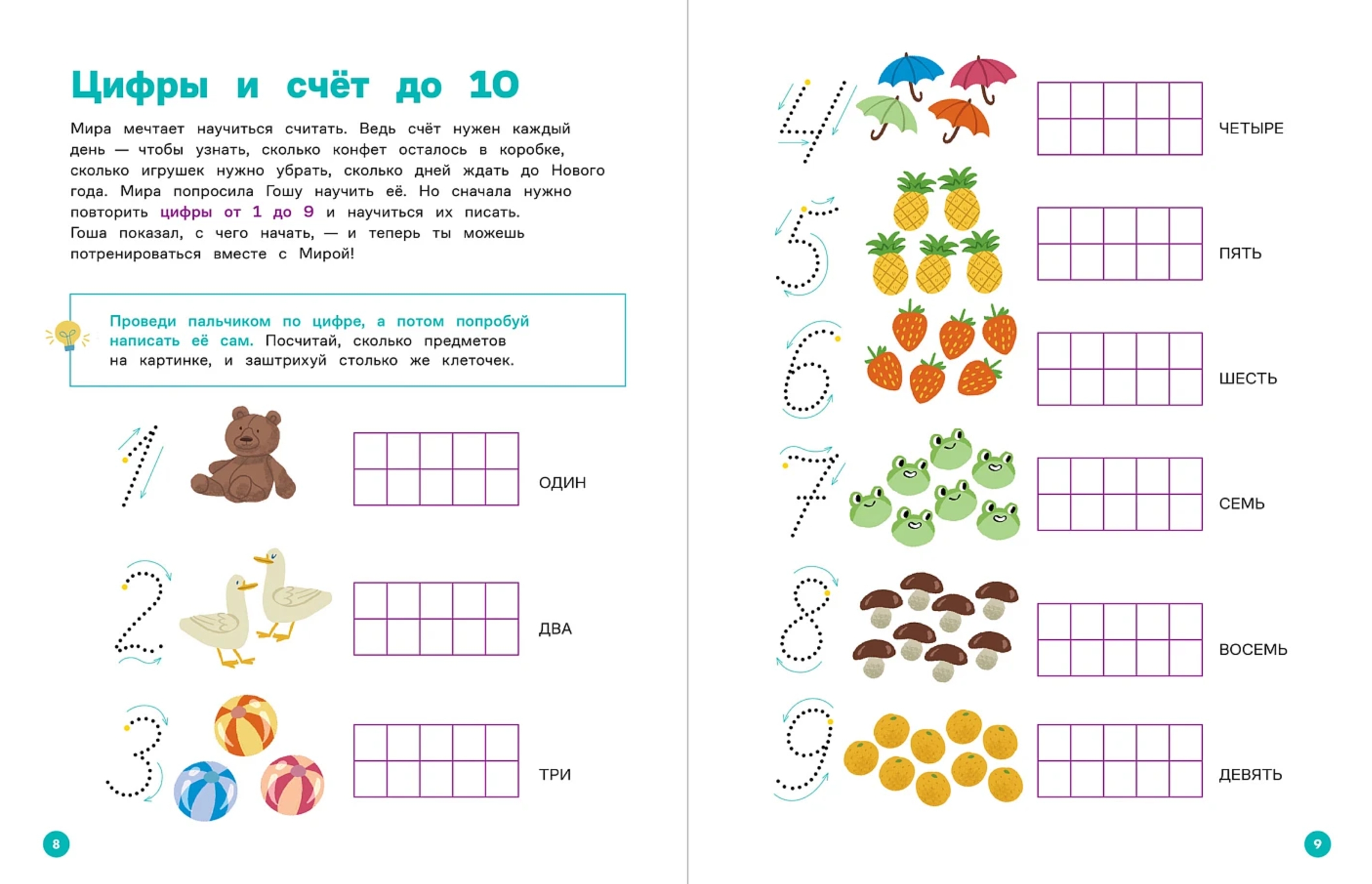 Цифры и счёт до 10

Мира мечтает научиться считать. Ведь счёт нужен каждый день — чтобы узнать, сколько конфет осталось в коробке, сколько игрушек нужно убрать, сколько дней ждать до Нового года. Мира попросила Гошу научить её. Но сначала нужно повторить цифры от 1 до 9 и научиться их писать. Гоша показал, с чего начать, — и теперь ты можешь потренироваться вместе с Мирой!

Проведи пальчиком по цифре, а потом попробуй написать её сам. Посчитай, сколько предметов на картинке, и заштрихуй столько же клеточек.

1 ОДИН

2 ДВА

3 ТРИ

8

4 ЧЕТЫРЕ

5 ПЯТЬ

6 ШЕСТЬ

7 СЕМЬ

8 ВОСЕМЬ

9 ДЕВЯТЬ

9